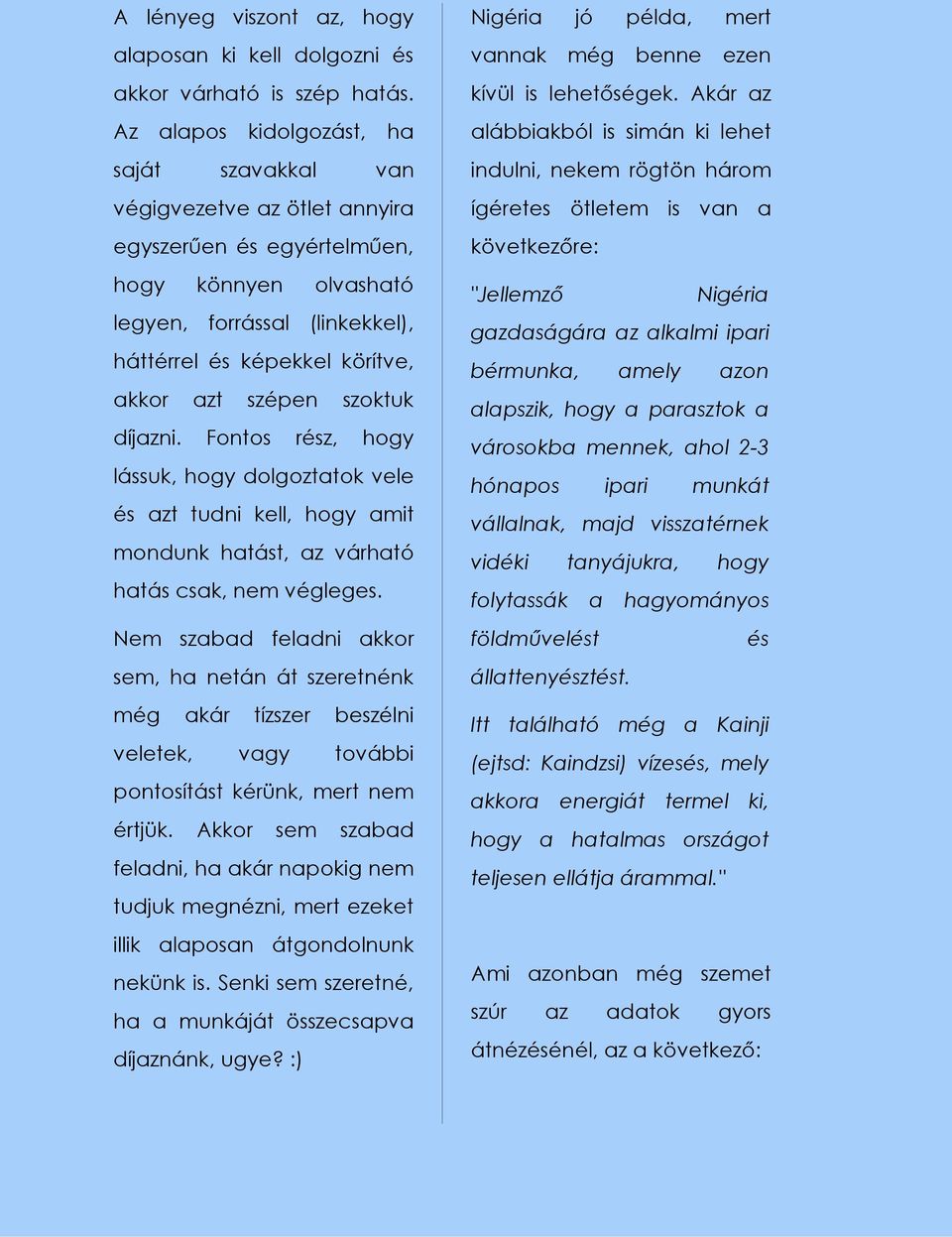 A lényeg viszont az, hogy alaposan ki kell dolgozni és akkor várható is szép hatás. Az alapos kidolgozást, ha saját szavakkal van végigvezetve az ötlet annyira egyszerűen és egyértelműen, hogy könnyen olvasható legyen, forrással (linkekkel), háttérrel és képekkel körítve, akkor azt szépen szoktuk díjazni. Fontos rész, hogy lássuk, hogy dolgoztatok vele és azt tudni kell, hogy amit mondunk hatást, az várható hatás csak, nem végleges.

Nem szabad feladni akkor sem, ha netán át szeretnénk még akár tízszer beszélni veletek, vagy további pontosítást kérünk, mert nem értjük. Akkor sem szabad feladni, ha akár napokig nem tudjuk megnézni, mert ezeket illik alaposan átgondolnunk nekünk is. Senki sem szeretné, ha a munkáját összecsapva díjaznánk, ugye? :)

Nigéria jó példa, mert vannak még benne ezen kívül is lehetőségek. Akár az alábbiakból is simán ki lehet indulni, nekem rögtön három ígéretes ötletem is van a következőre:

"Jellemző Nigéria gazdaságára az alkalmi ipari bérmunka, amely azon alapszik, hogy a parasztok a városokba mennek, ahol 2-3 hónapos ipari munkát vállalnak, majd visszatérnek vidéki tanyájukra, hogy folytassák a hagyományos földművelést és állattenyésztést.

Itt található még a Kainji (ejtsd: Kaindzsi) vízesés, mely akkora energiát termel ki, hogy a hatalmas országot teljesen ellátja árammal."

Ami azonban még szemet szúr az adatok gyors átnézésénél, az a következő: